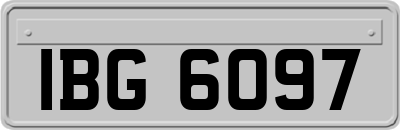 IBG 6097